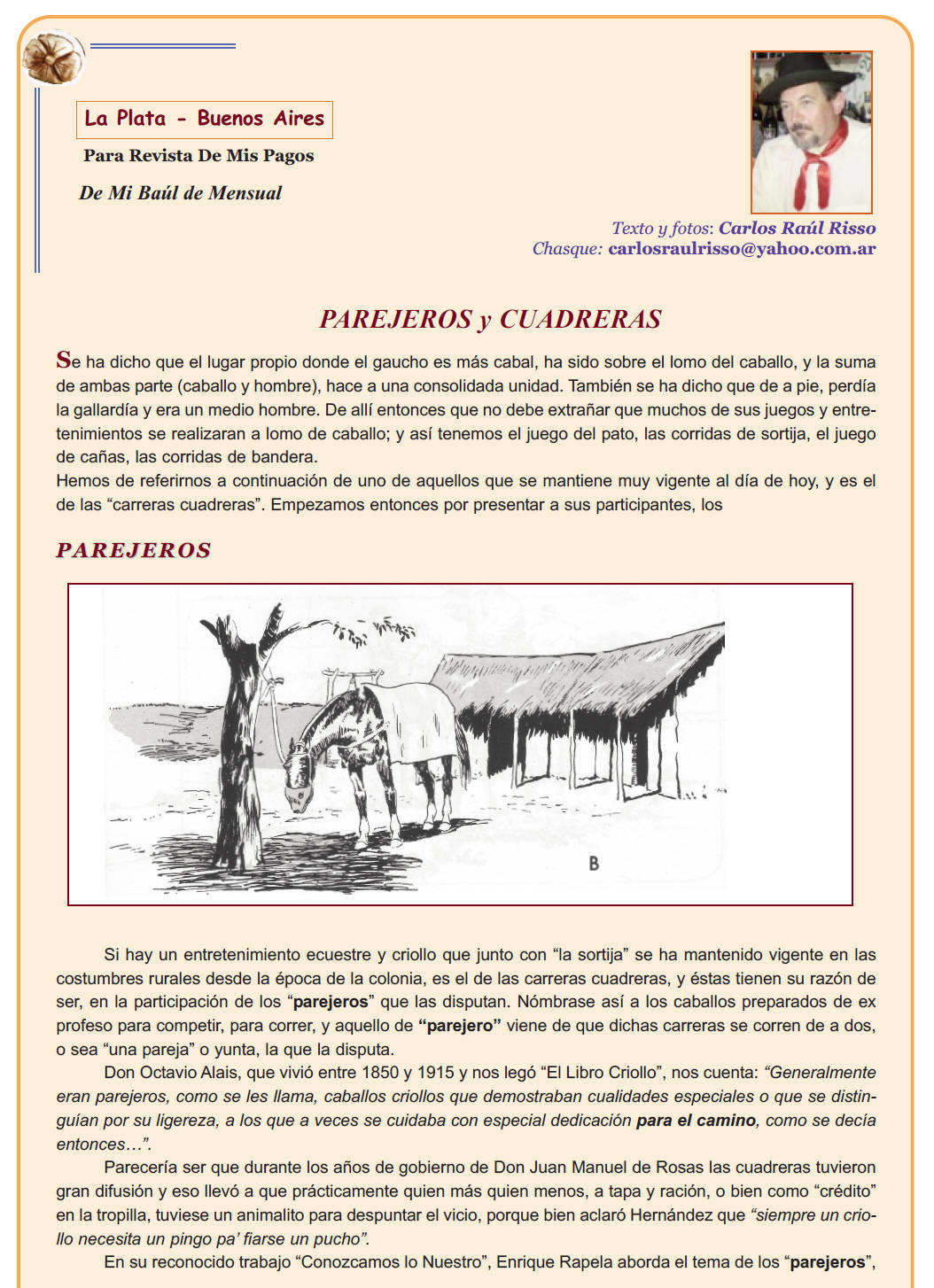 La Plata - Buenos Aires

Para Revista De Mis Pagos

De Mi Baúl de Mensual

Texto y fotos: Carlos Raúl Risso
Chasque: carlosraulrisso@yahoo.com.ar

PAREJEROS y CUADRERAS

Se ha dicho que el lugar propio donde el gaucho es más cabal, ha sido sobre el lomo del caballo, y la suma de ambas parte (caballo y hombre), hace a una consolidada unidad. También se ha dicho que de a pie, perdía la gallardía y era un medio hombre. De allí entonces que no debe extrañar que muchos de sus juegos y entretenimientos se realizaran a lomo de caballo; y así tenemos el juego del pato, las corridas de sortija, el juego de cañas, las corridas de bandera.
Hemos de referirnos a continuación de uno de aquellos que se mantiene muy vigente al día de hoy, y es el de las “carreras cuadreras”. Empezamos entonces por presentar a sus participantes, los

PAREJEROS

B

Si hay un entretenimiento ecuestre y criollo que junto con “la sortija” se ha mantenido vigente en las costumbres rurales desde la época de la colonia, es el de las carreras cuadreras, y éstas tienen su razón de ser, en la participación de los “parejeros” que las disputan. Nómbrase así a los caballos preparados de ex profeso para competir, para correr, y aquello de “parejero” viene de que dichas carreras se corren de a dos, o sea “una pareja” o yunta, la que la disputa.

Don Octavio Alais, que vivió entre 1850 y 1915 y nos legó “El Libro Criollo”, nos cuenta: “Generalmente eran parejeros, como se les llama, caballos criollos que demostraban cualidades especiales o que se distinguían por su ligereza, a los que a veces se cuidaba con especial dedicación para el camino, como se decía entonces…”.

Parecería ser que durante los años de gobierno de Don Juan Manuel de Rosas las cuadreras tuvieron gran difusión y eso llevó a que prácticamente quien más quien menos, a tapa y ración, o bien como “crédito” en la tropilla, tuviese un animalito para despuntar el vicio, porque bien aclaró Hernández que “siempre un criollo necesita un pingo pa’ fiarse un pucho”.

En su reconocido trabajo “Conozcamos lo Nuestro”, Enrique Rapela aborda el tema de los “parejeros”,